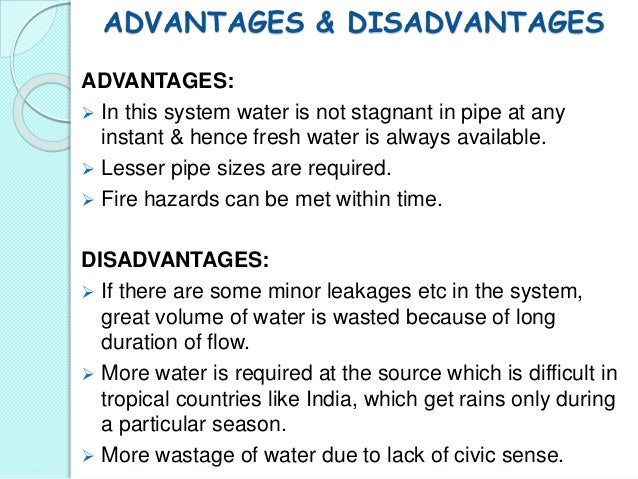 ADVANTAGES & DISADVANTAGES

ADVANTAGES:

➢ In this system water is not stagnant in pipe at any instant & hence fresh water is always available.

➢ Lesser pipe sizes are required.

➢ Fire hazards can be met within time.

DISADVANTAGES:

➢ If there are some minor leakages etc in the system, great volume of water is wasted because of long duration of flow.

➢ More water is required at the source which is difficult in tropical countries like India, which get rains only during a particular season.

➢ More wastage of water due to lack of civic sense.